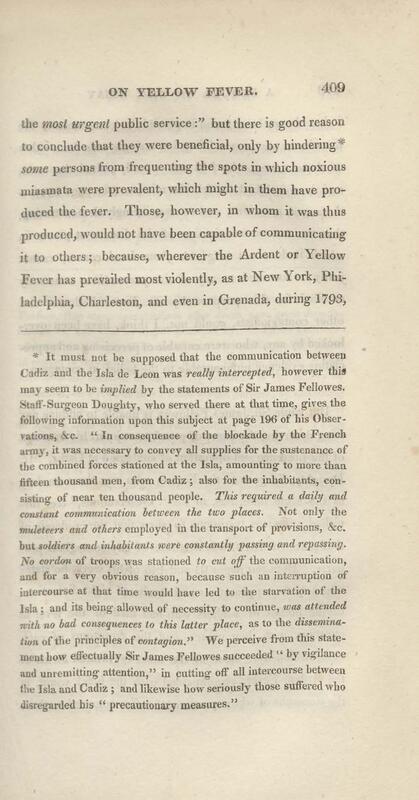 ON YELLOW FEVER. 409

the most urgent public service:" but there is good reason to conclude that they were beneficial, only by hindering* some persons from frequenting the spots in which noxious miasmata were prevalent, which might in them have produced the fever. Those, however, in whom it was thus produced, would not have been capable of communicating it to others; because, wherever the Ardent or Yellow Fever has prevailed most violently, as at New York, Philadelphia, Charleston, and even in Grenada, during 1793,

* It must not be supposed that the communication between Cadiz and the Isla de Leon was really intercepted, however this may seem to be implied by the statements of Sir James Fellowes. Staff-Surgeon Doughty, who served there at that time, gives the following information upon this subject at page 196 of his Observations, &c. "In consequence of the blockade by the French army, it was necessary to convey all supplies for the sustenance of the combined forces stationed at the Isla, amounting to more than fifteen thousand men, from Cadiz; also for the inhabitants, consisting of near ten thousand people. This required a daily and constant communication between the two places. Not only the muleteers and others employed in the transport of provisions, &c. but soldiers and inhabitants were constantly passing and repassing. No cordon of troops was stationed to cut off the communication, and for a very obvious reason, because such an interruption of intercourse at that time would have led to the starvation of the Isla; and its being allowed of necessity to continue, was attended with no bad consequences to this latter place, as to the dissemination of the principles of contagion." We perceive from this statement how effectually Sir James Fellowes succeeded "by vigilance and unremitting attention," in cutting off all intercourse between the Isla and Cadiz; and likewise how seriously those suffered who disregarded his "precautionary measures."